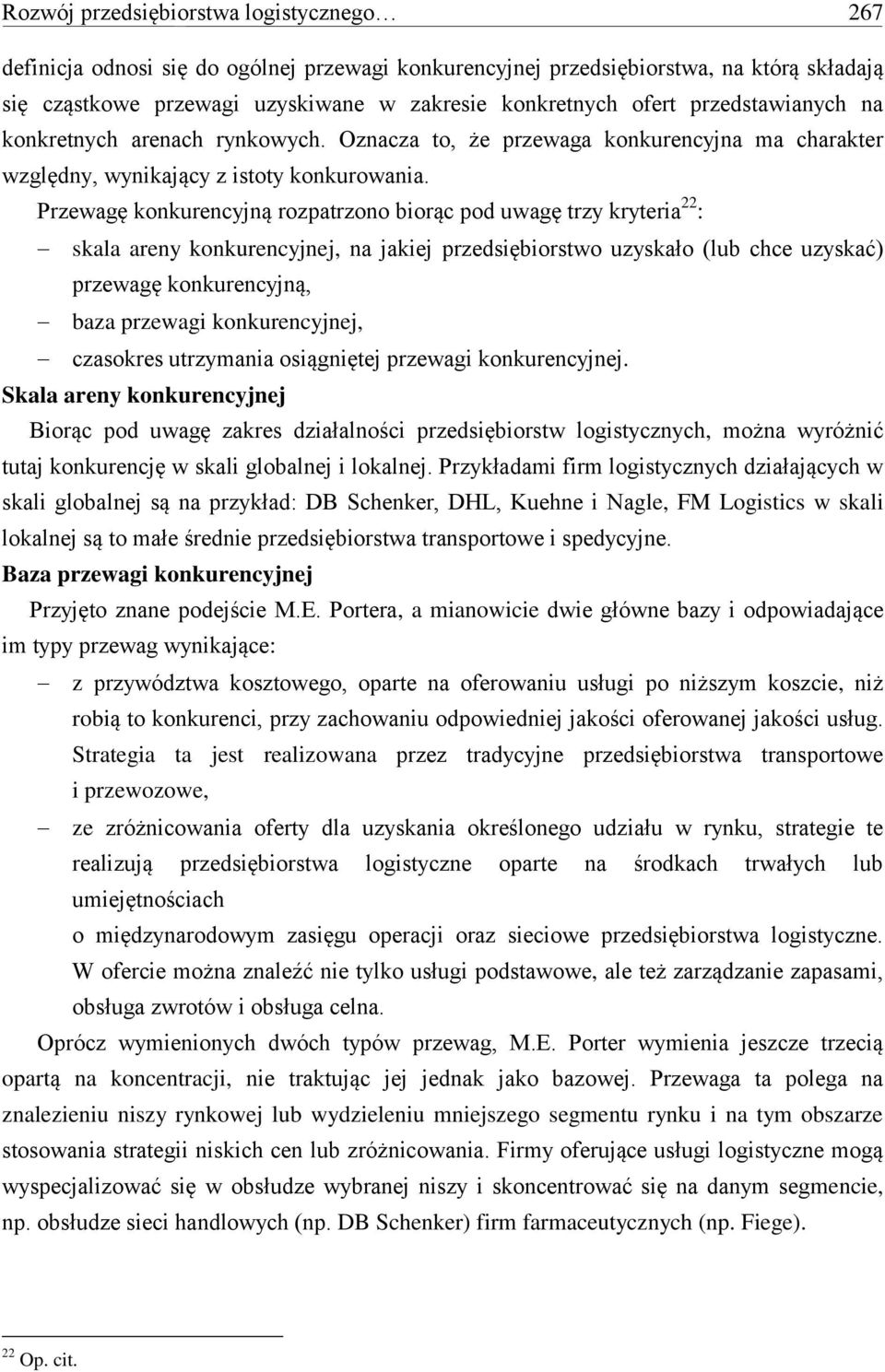 Rozwój przedsiębiorstwa logistycznego… 267

definicja odnosi się do ogólnej przewagi konkurencyjnej przedsiębiorstwa, na którą składają się cząstkowe przewagi uzyskiwane w zakresie konkretnych ofert przedstawianych na konkretnych arenach rynkowych. Oznacza to, że przewaga konkurencyjna ma charakter względny, wynikający z istoty konkurowania.

Przewagę konkurencyjną rozpatrzono biorąc pod uwagę trzy kryteria$^{22}$:
– skala areny konkurencyjnej, na jakiej przedsiębiorstwo uzyskało (lub chce uzyskać) przewagę konkurencyjną,
– baza przewagi konkurencyjnej,
– czasokres utrzymania osiągniętej przewagi konkurencyjnej.

Skala areny konkurencyjnej

Biorąc pod uwagę zakres działalności przedsiębiorstw logistycznych, można wyróżnić tutaj konkurencję w skali globalnej i lokalnej. Przykładami firm logistycznych działających w skali globalnej są na przykład: DB Schenker, DHL, Kuehne i Nagle, FM Logistics w skali lokalnej są to małe średnie przedsiębiorstwa transportowe i spedycyjne.

Baza przewagi konkurencyjnej

Przyjęto znane podejście M.E. Portera, a mianowicie dwie główne bazy i odpowiadające im typy przewag wynikające:
– z przywództwa kosztowego, oparte na oferowaniu usługi po niższym koszcie, niż robią to konkurenci, przy zachowaniu odpowiedniej jakości oferowanej jakości usług. Strategia ta jest realizowana przez tradycyjne przedsiębiorstwa transportowe i przewozowe,
– ze zróżnicowania oferty dla uzyskania określonego udziału w rynku, strategie te realizują przedsiębiorstwa logistyczne oparte na środkach trwałych lub umiejętnościach
o międzynarodowym zasięgu operacji oraz sieciowe przedsiębiorstwa logistyczne. W ofercie można znaleźć nie tylko usługi podstawowe, ale też zarządzanie zapasami, obsługa zwrotów i obsługa celna.

Oprócz wymienionych dwóch typów przewag, M.E. Porter wymienia jeszcze trzecią opartą na koncentracji, nie traktując jej jednak jako bazowej. Przewaga ta polega na znalezieniu niszy rynkowej lub wydzieleniu mniejszego segmentu rynku i na tym obszarze stosowania strategii niskich cen lub zróżnicowania. Firmy oferujące usługi logistyczne mogą wyspecjalizować się w obsłudze wybranej niszy i skoncentrować się na danym segmencie, np. obsłudze sieci handlowych (np. DB Schenker) firm farmaceutycznych (np. Fiege).

$^{22}$ Op. cit.